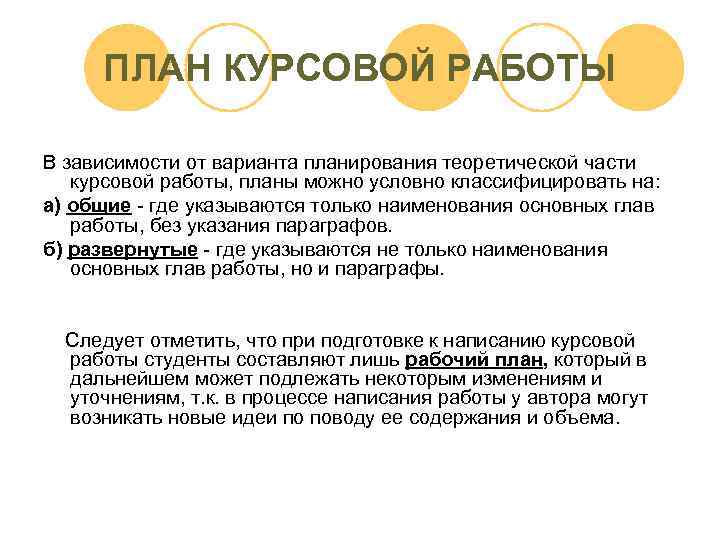 ПЛАН КУРСОВОЙ РАБОТЫ

В зависимости от варианта планирования теоретической части курсовой работы, планы можно условно классифицировать на:

а) общие - где указываются только наименования основных глав работы, без указания параграфов.

б) развернутые - где указываются не только наименования основных глав работы, но и параграфы.

Следует отметить, что при подготовке к написанию курсовой работы студенты составляют лишь рабочий план, который в дальнейшем может подлежать некоторым изменениям и уточнениям, т.к. в процессе написания работы у автора могут возникать новые идеи по поводу ее содержания и объема.